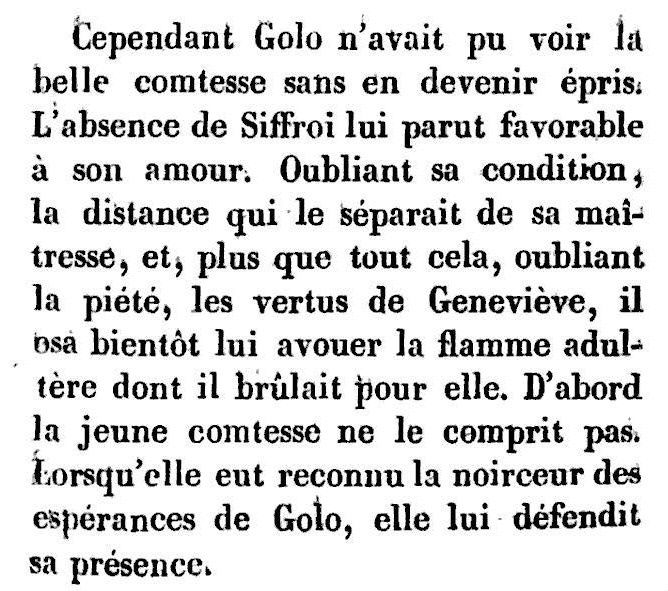 Cependant Golo n'avait pu voir la belle comtesse sans en devenir épris. L'absence de Siffroi lui parut favorable à son amour. Oubliant sa condition, la distance qui le séparait de sa maîtresse, et, plus que tout cela, oubliant la piété, les vertus de Geneviève, il osa bientôt lui avouer la flamme adultère dont il brûlait pour elle. D'abord la jeune comtesse ne le comprit pas. Lorsqu'elle eut reconnu la noirceur des espérances de Golo, elle lui défendit sa présence.